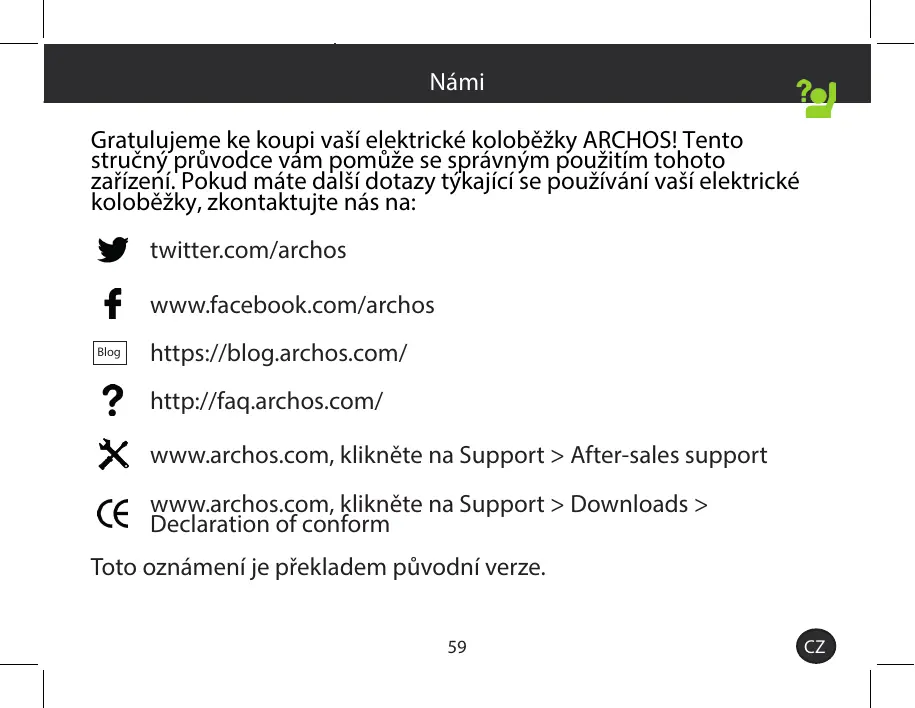 Námi

Gratulujeme ke koupi vaší elektrické koloběžky ARCHOS! Tento stručný průvodce vám pomůže se správným použitím tohoto zařízení. Pokud máte další dotazy týkající se používání vaší elektrické koloběžky, zkontaktujte nás na:

twitter.com/archos

www.facebook.com/archos

Blog

https://blog.archos.com/

http://faq.archos.com/

www.archos.com, klikněte na Support > After-sales support

www.archos.com, klikněte na Support > Downloads > Declaration of conform

Toto oznámení je překladem původní verze.

59

CZ